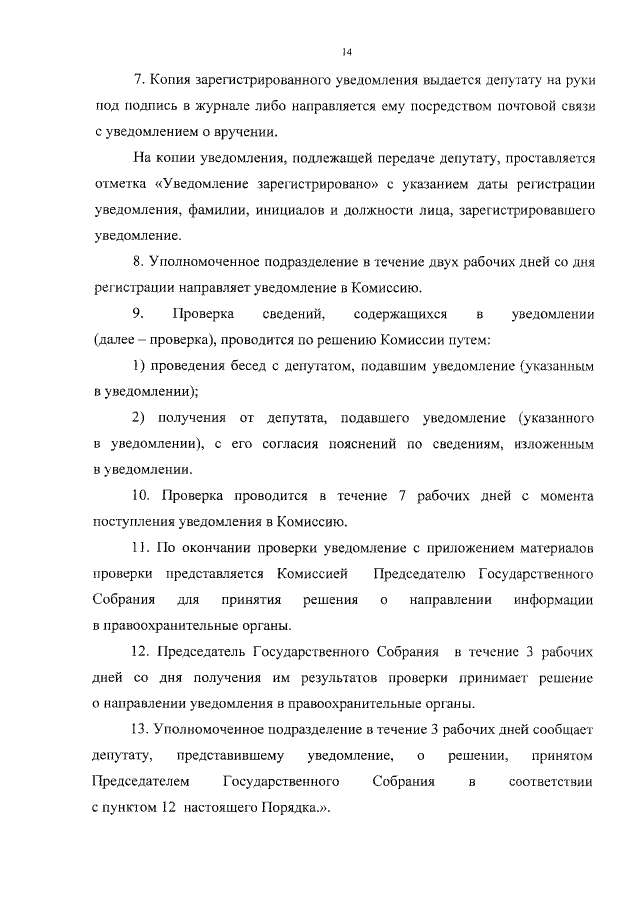 14

7. Копия зарегистрированного уведомления выдается депутату на руки под подпись в журнале либо направляется ему посредством почтовой связи с уведомлением о вручении.

На копии уведомления, подлежащей передаче депутату, проставляется отметка «Уведомление зарегистрировано» с указанием даты регистрации уведомления, фамилии, инициалов и должности лица, зарегистрировавшего уведомление.

8. Уполномоченное подразделение в течение двух рабочих дней со дня регистрации направляет уведомление в Комиссию.

9. Проверка сведений, содержащихся в уведомлении (далее – проверка), проводится по решению Комиссии путем:

1) проведения бесед с депутатом, подавшим уведомление (указанным в уведомлении);

2) получения от депутата, подавшего уведомление (указанного в уведомлении), с его согласия пояснений по сведениям, изложенным в уведомлении.

10. Проверка проводится в течение 7 рабочих дней с момента поступления уведомления в Комиссию.

11. По окончании проверки уведомление с приложением материалов проверки представляется Комиссией Председателю Государственного Собрания для принятия решения о направлении информации в правоохранительные органы.

12. Председатель Государственного Собрания в течение 3 рабочих дней со дня получения им результатов проверки принимает решение о направлении уведомления в правоохранительные органы.

13. Уполномоченное подразделение в течение 3 рабочих дней сообщает депутату, представившему уведомление, о решении, принятом Председателем Государственного Собрания в соответствии с пунктом 12 настоящего Порядка.».